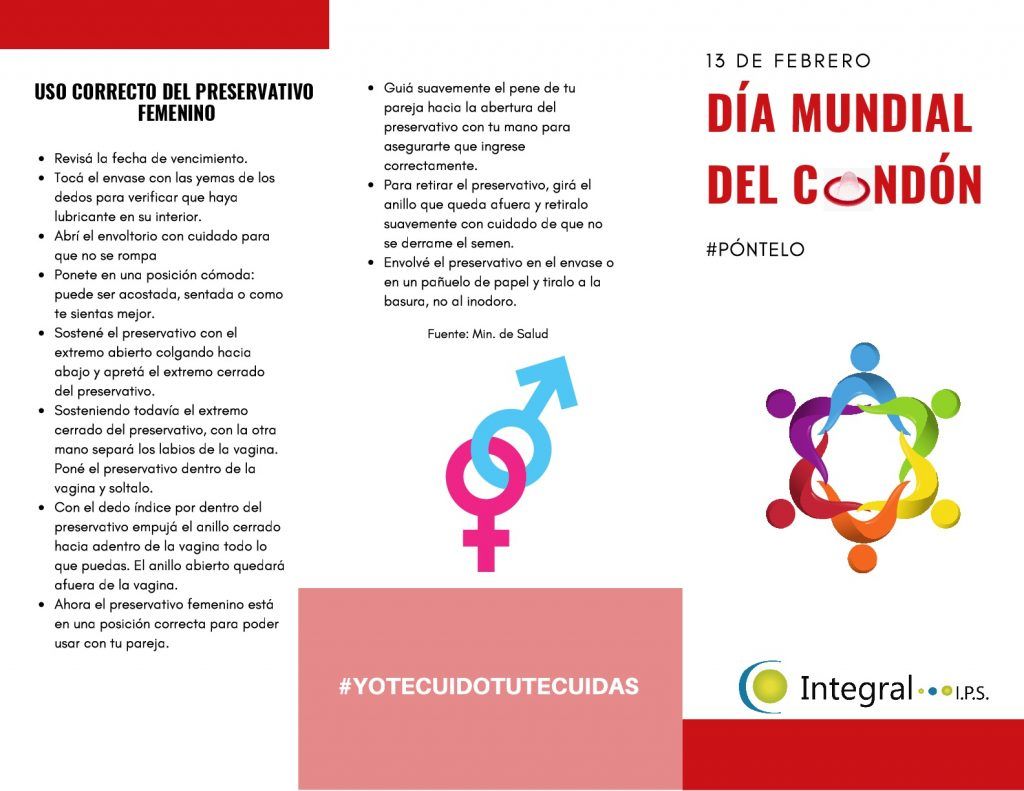 USO CORRECTO DEL PRESERVATIVO FEMENINO

- Revisá la fecha de vencimiento.
- Tocá el envase con las yemas de los dedos para verificar que haya lubricante en su interior.
- Abrí el envoltorio con cuidado para que no se rompa
- Ponete en una posición cómoda: puede ser acostada, sentada o como te sientas mejor.
- Sostené el preservativo con el extremo abierto colgando hacia abajo y apretá el extremo cerrado del preservativo.
- Sosteniendo todavía el extremo cerrado del preservativo, con la otra mano separá los labios de la vagina. Poné el preservativo dentro de la vagina y soltalo.
- Con el dedo índice por dentro del preservativo empujá el anillo cerrado hacia adentro de la vagina todo lo que puedas. El anillo abierto quedará afuera de la vagina.
- Ahora el preservativo femenino está en una posición correcta para poder usar con tu pareja.

- Guiá suavemente el pene de tu pareja hacia la abertura del preservativo con tu mano para asegurarte que ingrese correctamente.
- Para retirar el preservativo, girá el anillo que queda afuera y retiralo suavemente con cuidado de que no se derrame el semen.
- Envolvé el preservativo en el envase o en un pañuelo de papel y tiralo a la basura, no al inodoro.

Fuente: Min. de Salud

#YOTECUIDOTUTECUIDAS

13 DE FEBRERO

DÍA MUNDIAL DEL CONDÓN

#PÓNTELO

Integral I.P.S.